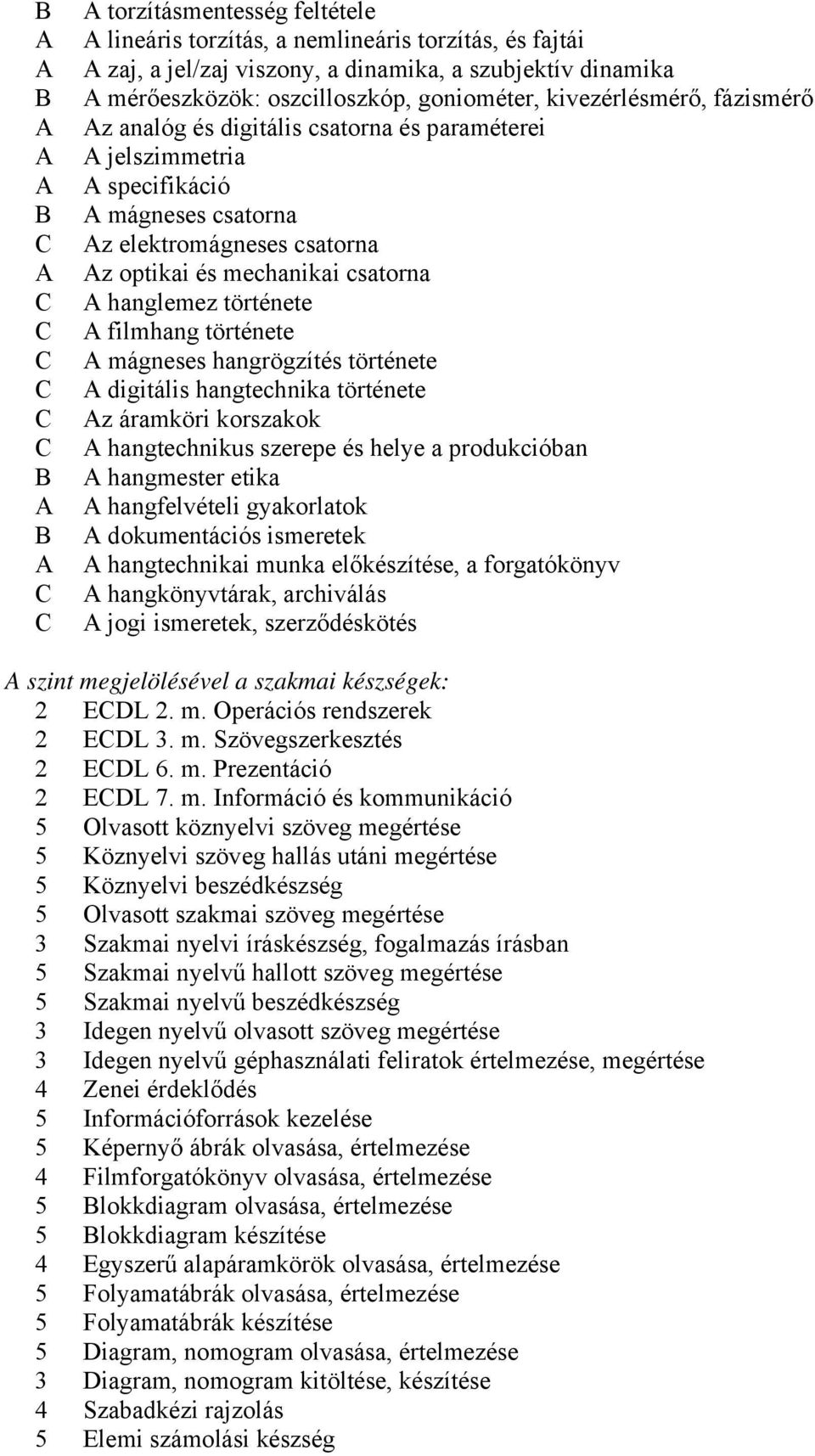 B A torzításmentesség feltétele
A A lineáris torzítás, a nemlineáris torzítás, és fajtái
A A zaj, a jel/zaj viszony, a dinamika, a szubjektív dinamika
B A mérőeszközök: oszcilloszkóp, goniométer, kivezérlésmérő, fázismérő
A Az analóg és digitális csatorna és paraméterei
A A jelszimmetria
A A specifikáció
B A mágneses csatorna
C Az elektromágneses csatorna
A Az optikai és mechanikai csatorna
C A hanglemez története
C A filmhang története
C A mágneses hangrögzítés története
C A digitális hangtechnika története
C Az áramköri korszakok
C A hangtechnikus szerepe és helye a produkcióban
B A hangmester etika
A A hangfelvételi gyakorlatok
B A dokumentációs ismeretek
A A hangtechnikai munka előkészítése, a forgatókönyv
C A hangkönyvtárak, archiválás
C A jogi ismeretek, szerződéskötés

A szint megjelölésével a szakmai készségek:
2 ECDL 2. m. Operációs rendszerek
2 ECDL 3. m. Szövegszerkesztés
2 ECDL 6. m. Prezentáció
2 ECDL 7. m. Információ és kommunikáció
5 Olvasott köznyelvi szöveg megértése
5 Köznyelvi szöveg hallás utáni megértése
5 Köznyelvi beszédkészség
5 Olvasott szakmai szöveg megértése
3 Szakmai nyelvi íráskészség, fogalmazás írásban
5 Szakmai nyelvű hallott szöveg megértése
5 Szakmai nyelvű beszédkészség
3 Idegen nyelvű olvasott szöveg megértése
3 Idegen nyelvű géphasználati feliratok értelmezése, megértése
4 Zenei érdeklődés
5 Információforrások kezelése
5 Képernyő ábrák olvasása, értelmezése
4 Filmforgatókönyv olvasása, értelmezése
5 Blokkdiagram olvasása, értelmezése
5 Blokkdiagram készítése
4 Egyszerű alapáramkörök olvasása, értelmezése
5 Folyamatábrák olvasása, értelmezése
5 Folyamatábrák készítése
5 Diagram, nomogram olvasása, értelmezése
3 Diagram, nomogram kitöltése, készítése
4 Szabadkézi rajzolás
5 Elemi számolási készség